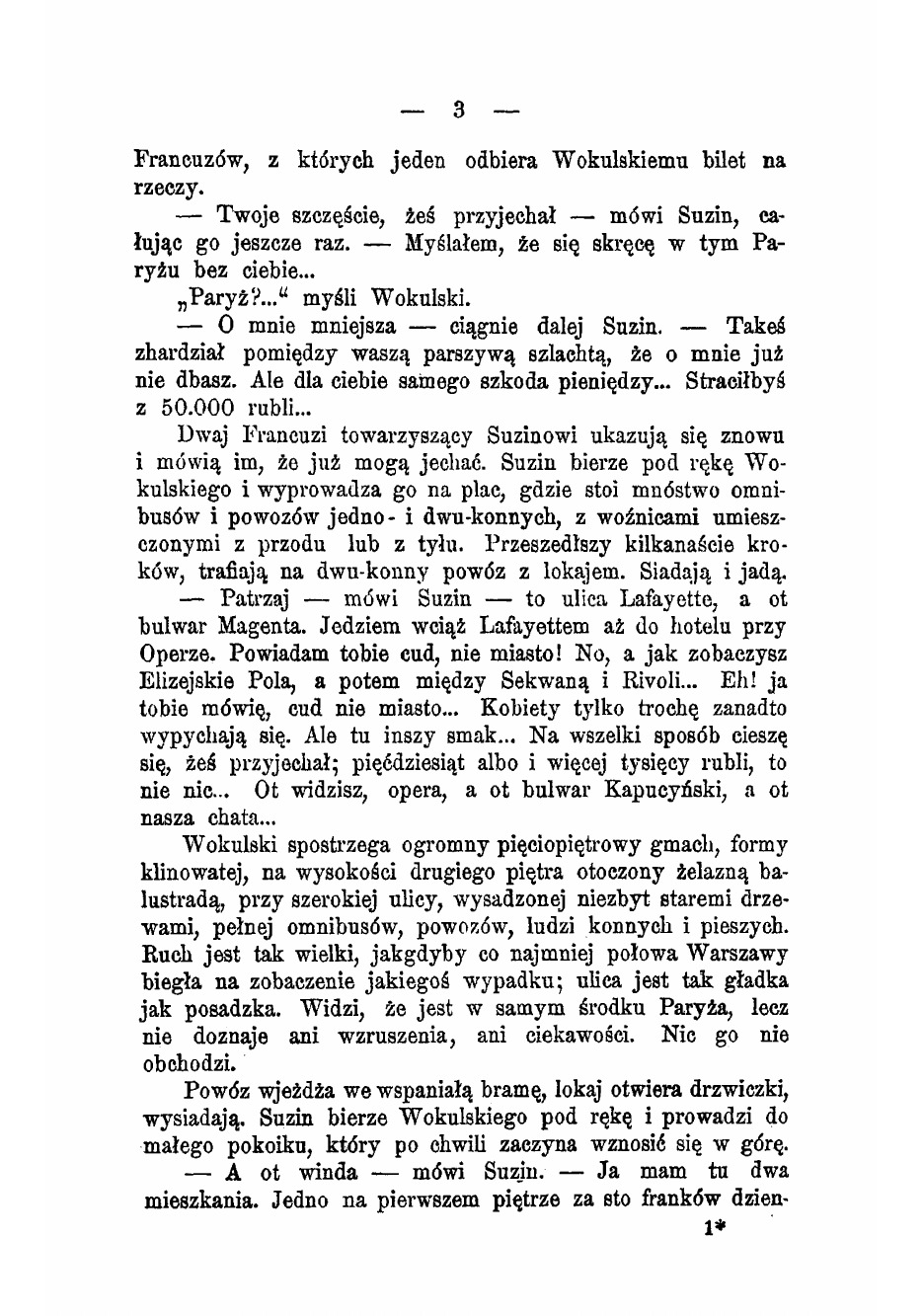 — 3 —

Francuzów, z których jeden odbiera Wokulskiemu bilet na rzeczy.

— Twoje szczęście, żeś przyjechał — mówi Suzin, całując go jeszcze raz. — Myślałem, że się skręcę w tym Paryżu bez ciebie...

„Paryż?...“ myśli Wokulski.

— O mnie mniejsza — ciągnie dalej Suzin. — Takeś zhardział pomiędzy waszą parszywą szlachtą, że o mnie już nie dbasz. Ale dla ciebie samego szkoda pieniędzy... Straciłbyś z 50.000 rubli...

Dwaj Francuzi towarzyszący Suzinowi ukazują się znowu i mówią im, że już mogą jechać. Suzin bierze pod rękę Wokulskiego i wyprowadza go na plac, gdzie stoi mnóstwo omnibusów i powozów jedno- i dwu-konnych, z woźnicami umieszczonymi z przodu lub z tyłu. Przeszedłszy kilkanaście kroków, trafiają na dwu-konny powóz z lokajem. Siadają i jadą.

— Patrzaj — mówi Suzin — to ulica Lafayette, a ot bulwar Magenta. Jedziem wciąż Lafayettem aż do hotelu przy Operze. Powiadam tobie cud, nie miasto! No, a jak zobaczysz Elizejskie Pola, a potem między Sekwaną i Rivoli... Eh! ja tobie mówię, cud nie miasto... Kobiety tylko trochę zanadto wypychają się. Ale tu inszy smak... Na wszelki sposób cieszę się, żeś przyjechał; pięćdziesiąt albo i więcej tysięcy rubli, to nie nic... Ot widzisz, opera, a ot bulwar Kapucyński, a ot nasza chata...

Wokulski spostrzega ogromny pięciopiętrowy gmach, formy klinowatej, na wysokości drugiego piętra otoczony żelazną balustradą, przy szerokiej ulicy, wysadzonej niezbyt staremi drzewami, pełnej omnibusów, powozów, ludzi konnych i pieszych. Ruch jest tak wielki, jakgdyby co najmniej połowa Warszawy biegła na zobaczenie jakiegoś wypadku; ulica jest tak gładka jak posadzka. Widzi, że jest w samym środku Paryża, lecz nie doznaje ani wzruszenia, ani ciekawości. Nic go nie obchodzi.

Powóz wjeżdża we wspaniałą bramę, lokaj otwiera drzwiczki, wysiadają. Suzin bierze Wokulskiego pod rękę i prowadzi do małego pokoiku, który po chwili zaczyna wznosić się w górę.

— A ot winda — mówi Suzin. — Ja mam tu dwa mieszkania. Jedno na pierwszem piętrze za sto franków dzien-

1*